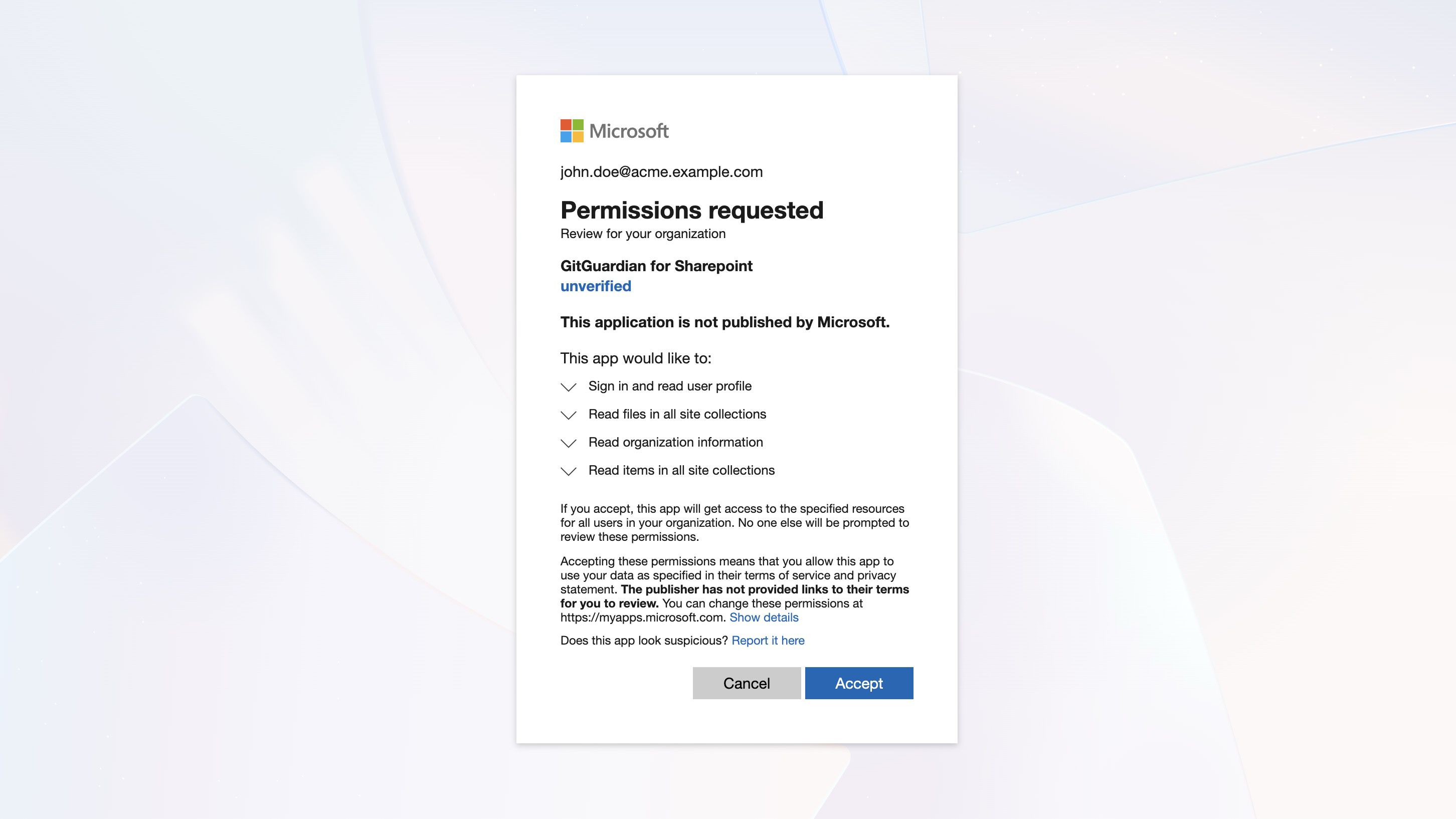 Microsoft

john.doe@acme.example.com

Permissions requested
Review for your organization

GitGuardian for Sharepoint
unverified

This application is not published by Microsoft.

This app would like to:

Sign in and read user profile

Read files in all site collections

Read organization information

Read items in all site collections

If you accept, this app will get access to the specified resources for all users in your organization. No one else will be prompted to review these permissions.

Accepting these permissions means that you allow this app to use your data as specified in their terms of service and privacy statement. The publisher has not provided links to their terms for you to review. You can change these permissions at https://myapps.microsoft.com. Show details

Does this app look suspicious? Report it here

Cancel Accept